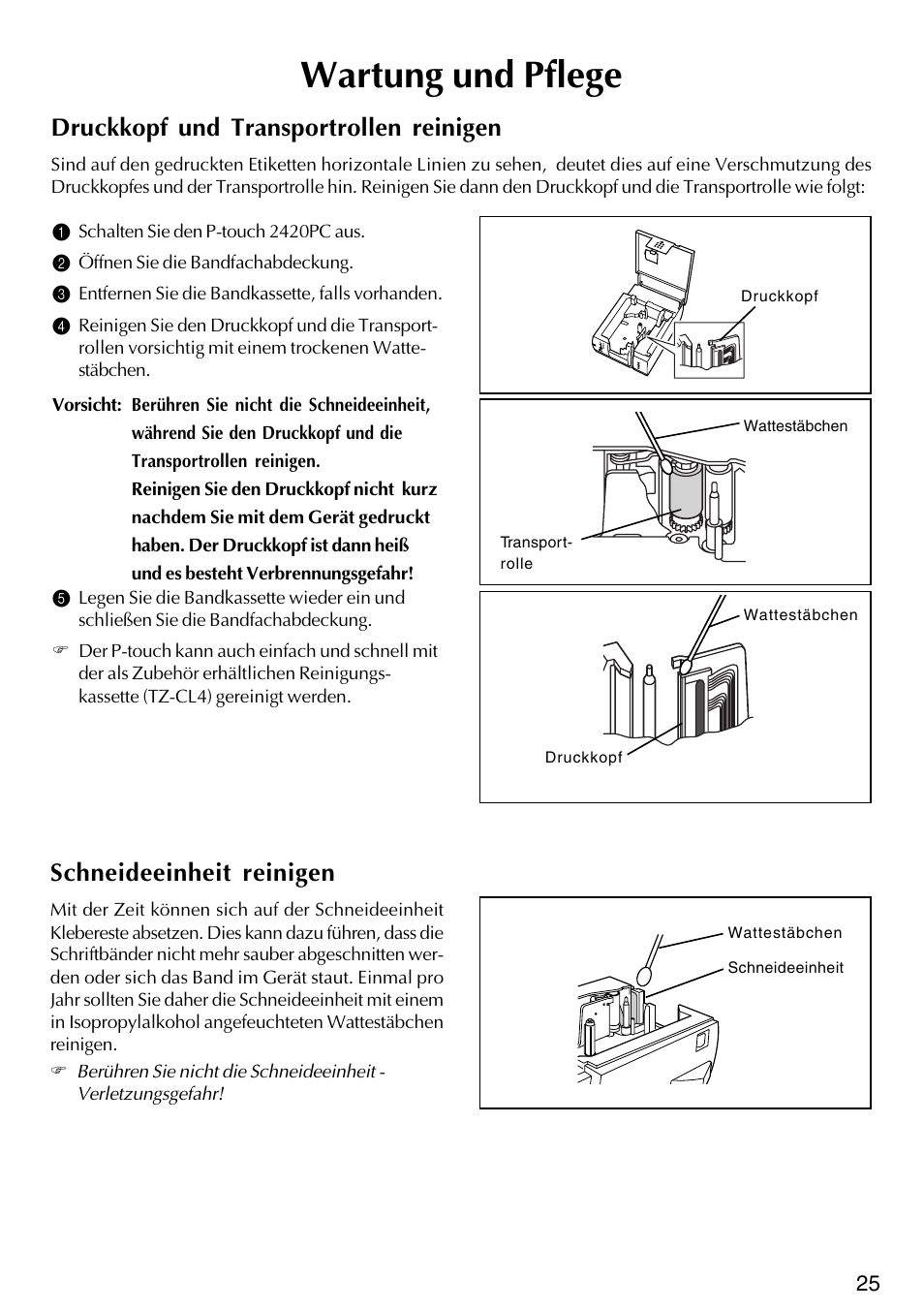 Wartung und Pflege

Druckkopf und Transportrollen reinigen

Sind auf den gedruckten Etiketten horizontale Linien zu sehen, deutet dies auf eine Verschmutzung des Druckkopfes und der Transportrolle hin. Reinigen Sie dann den Druckkopf und die Transportrolle wie folgt:

1 Schalten Sie den P-touch 2420PC aus.

2 Öffnen Sie die Bandfachabdeckung.

3 Entfernen Sie die Bandkassette, falls vorhanden.

4 Reinigen Sie den Druckkopf und die Transportrollen vorsichtig mit einem trockenen Wattestäbchen.

Vorsicht: Berühren Sie nicht die Schneideeinheit, während Sie den Druckkopf und die Transportrollen reinigen.
Reinigen Sie den Druckkopf nicht kurz nachdem Sie mit dem Gerät gedruckt haben. Der Druckkopf ist dann heiß und es besteht Verbrennungsgefahr!

5 Legen Sie die Bandkassette wieder ein und schließen Sie die Bandfachabdeckung.

☞ Der P-touch kann auch einfach und schnell mit der als Zubehör erhältlichen Reinigungskassette (TZ-CL4) gereinigt werden.

Druckkopf

Wattestäbchen

Transportrolle

Wattestäbchen

Druckkopf

Schneideeinheit reinigen

Mit der Zeit können sich auf der Schneideeinheit Klebereste absetzen. Dies kann dazu führen, dass die Schriftbänder nicht mehr sauber abgeschnitten werden oder sich das Band im Gerät staut. Einmal pro Jahr sollten Sie daher die Schneideeinheit mit einem in Isopropylalkohol angefeuchteten Wattestäbchen reinigen.

☞ Berühren Sie nicht die Schneideeinheit - Verletzungsgefahr!

Wattestäbchen

Schneideeinheit

25